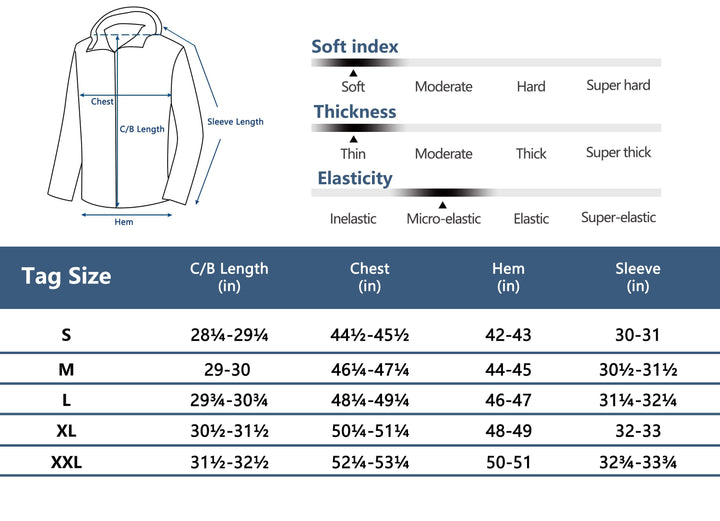 Chest
C/B Length
Sleeve Length
Hem

Soft index
Soft Moderate Hard Super hard

Thickness
Thin Moderate Thick Super thick

Elasticity
Inelastic Micro-elastic Elastic Super-elastic

| Tag Size | C/B Length (in) | Chest (in) | Hem (in) | Sleeve (in) |
|---|---|---|---|---|
| S | 28¼-29¼ | 44½-45½ | 42-43 | 30-31 |
| M | 29-30 | 46¼-47¼ | 44-45 | 30½-31½ |
| L | 29¾-30¾ | 48¼-49¼ | 46-47 | 31¼-32¼ |
| XL | 30½-31½ | 50¼-51¼ | 48-49 | 32-33 |
| XXL | 31½-32½ | 52¼-53¼ | 50-51 | 32¾-33¾ |